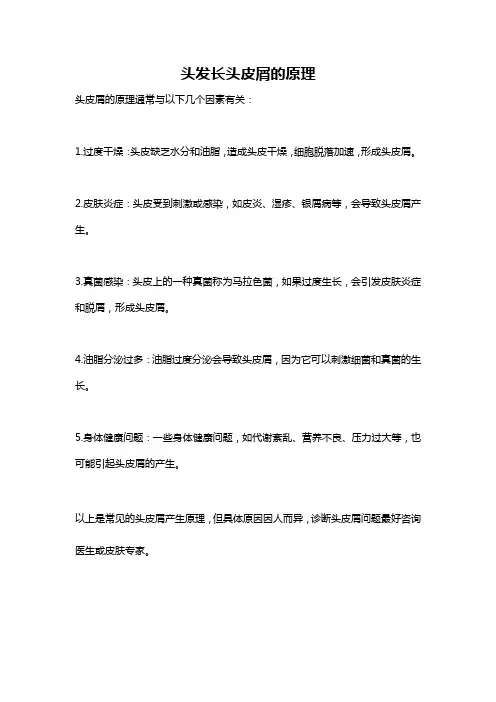 头发长头皮屑的原理

头皮屑的原理通常与以下几个因素有关：

1.过度干燥：头皮缺乏水分和油脂，造成头皮干燥，细胞脱落加速，形成头皮屑。

2.皮肤炎症：头皮受到刺激或感染，如皮炎、湿疹、银屑病等，会导致头皮屑产生。

3.真菌感染：头皮上的一种真菌称为马拉色菌，如果过度生长，会引发皮肤炎症和脱屑，形成头皮屑。

4.油脂分泌过多：油脂过度分泌会导致头皮屑，因为它可以刺激细菌和真菌的生长。

5.身体健康问题：一些身体健康问题，如代谢紊乱、营养不良、压力过大等，也可能引起头皮屑的产生。

以上是常见的头皮屑产生原理，但具体原因因人而异，诊断头皮屑问题最好咨询医生或皮肤专家。